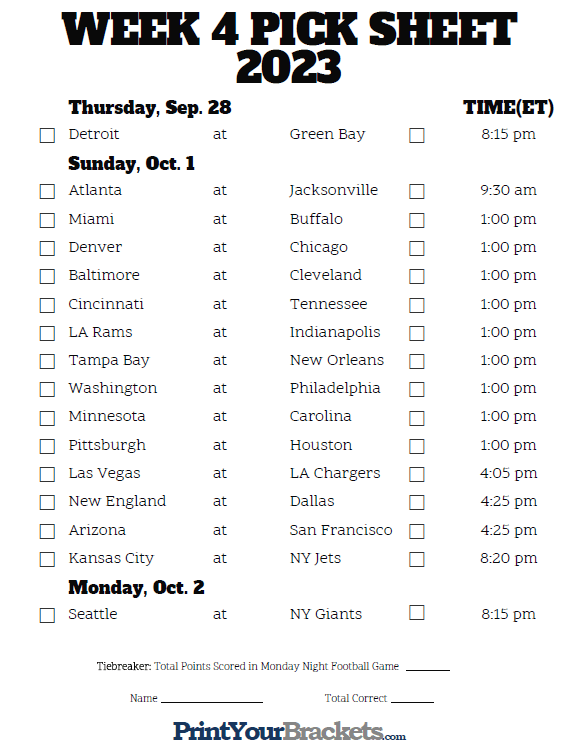 WEEK 4 PICK SHEET
2023

Thursday, Sep. 28 TIME(ET)

☐ Detroit at Green Bay ☐ 8:15 pm

Sunday, Oct. 1

☐ Atlanta at Jacksonville ☐ 9:30 am
☐ Miami at Buffalo ☐ 1:00 pm
☐ Denver at Chicago ☐ 1:00 pm
☐ Baltimore at Cleveland ☐ 1:00 pm
☐ Cincinnati at Tennessee ☐ 1:00 pm
☐ LA Rams at Indianapolis ☐ 1:00 pm
☐ Tampa Bay at New Orleans ☐ 1:00 pm
☐ Washington at Philadelphia ☐ 1:00 pm
☐ Minnesota at Carolina ☐ 1:00 pm
☐ Pittsburgh at Houston ☐ 1:00 pm
☐ Las Vegas at LA Chargers ☐ 4:05 pm
☐ New England at Dallas ☐ 4:25 pm
☐ Arizona at San Francisco ☐ 4:25 pm
☐ Kansas City at NY Jets ☐ 8:20 pm

Monday, Oct. 2

☐ Seattle at NY Giants ☐ 8:15 pm

Tiebreaker: Total Points Scored in Monday Night Football Game ____

Name ____ Total Correct ____

PrintYourBrackets.com